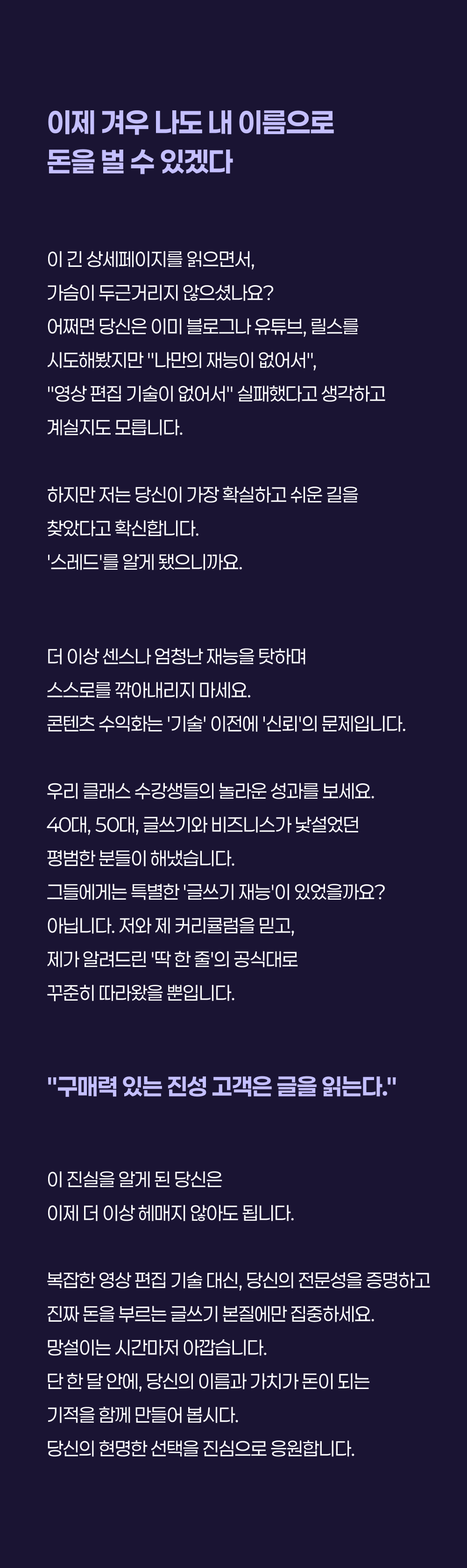 이제 겨우 나도 내 이름으로
돈을 벌 수 있겠다

이 긴 상세페이지를 읽으면서,
가슴이 두근거리지 않으셨나요?
어쩌면 당신은 이미 블로그나 유튜브, 릴스를
시도해봤지만 "나만의 재능이 없어서",
"영상 편집 기술이 없어서" 실패했다고 생각하고
계실지도 모릅니다.

하지만 저는 당신이 가장 확실하고 쉬운 길을
찾았다고 확신합니다.
'스레드'를 알게 됐으니까요.

더 이상 센스나 엄청난 재능을 탓하며
스스로를 깎아내리지 마세요.
콘텐츠 수익화는 '기술' 이전에 '신뢰'의 문제입니다.

우리 클래스 수강생들의 놀라운 성과를 보세요.
40대, 50대, 글쓰기와 비즈니스가 낯설었던
평범한 분들이 해냈습니다.
그들에게는 특별한 '글쓰기 재능'이 있었을까요?
아닙니다. 저와 제 커리큘럼을 믿고,
제가 알려드린 '딱 한 줄'의 공식대로
꾸준히 따라왔을 뿐입니다.

"구매력 있는 진성 고객은 글을 읽는다."

이 진실을 알게 된 당신은
이제 더 이상 헤매지 않아도 됩니다.

복잡한 영상 편집 기술 대신, 당신의 전문성을 증명하고
진짜 돈을 부르는 글쓰기 본질에만 집중하세요.
망설이는 시간마저 아깝습니다.
단 한 달 안에, 당신의 이름과 가치가 돈이 되는
기적을 함께 만들어 봅시다.
당신의 현명한 선택을 진심으로 응원합니다.